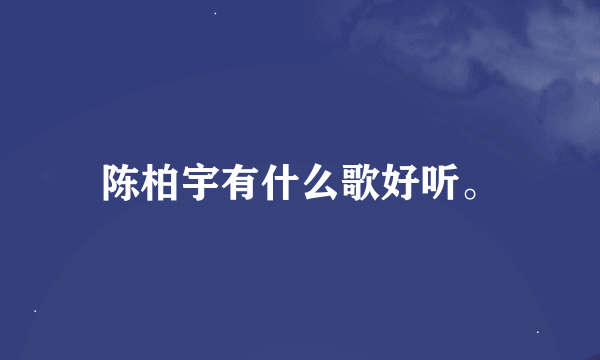 陈柏宇有什么歌好听。